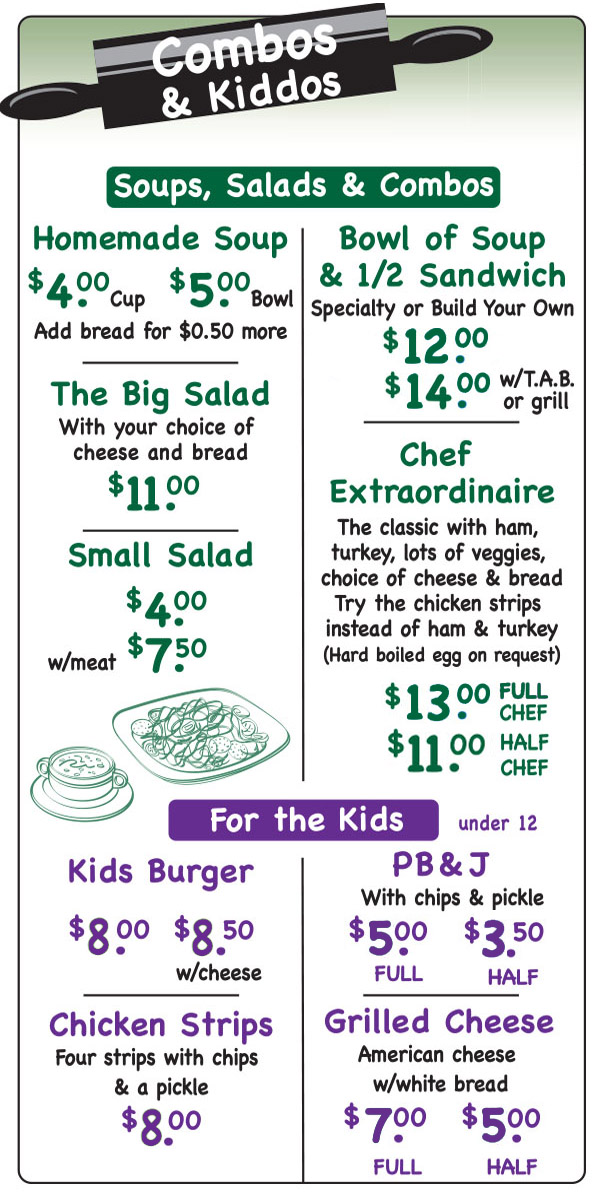 Combos & Kiddos

Soups, Salads & Combos

Homemade Soup

$4.00 Cup $5.00 Bowl

Add bread for $0.50 more

The Big Salad

With your choice of cheese and bread

$11.00

Small Salad

$4.00

w/meat $7.50

Bowl of Soup & 1/2 Sandwich

Specialty or Build Your Own

$12.00

$14.00 w/T.A.B. or grill

Chef Extraordinaire

The classic with ham, turkey, lots of veggies, choice of cheese & bread Try the chicken strips instead of ham & turkey (Hard boiled egg on request)

$13.00 FULL CHEF

$11.00 HALF CHEF

For the Kids under 12

Kids Burger

$8.00 $8.50 w/cheese

Chicken Strips

Four strips with chips & a pickle

$8.00

PB&J

With chips & pickle

$5.00 FULL $3.50 HALF

Grilled Cheese

American cheese w/white bread

$7.00 FULL $5.00 HALF